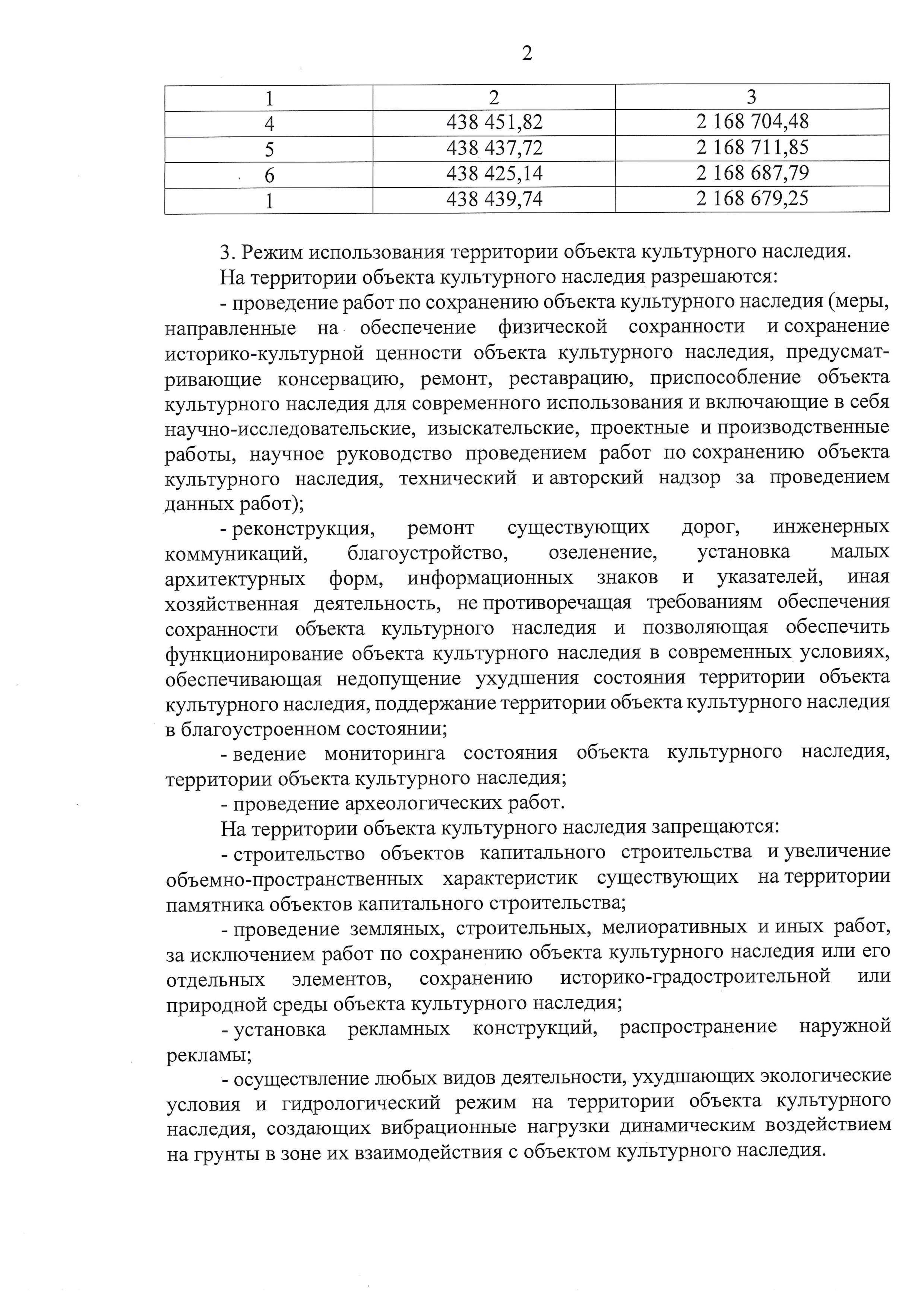 2

| 1 | 2 | 3 |
|---|---|---|
| 4 | 438 451,82 | 2 168 704,48 |
| 5 | 438 437,72 | 2 168 711,85 |
| 6 | 438 425,14 | 2 168 687,79 |
| 1 | 438 439,74 | 2 168 679,25 |

3. Режим использования территории объекта культурного наследия.

На территории объекта культурного наследия разрешаются:

- проведение работ по сохранению объекта культурного наследия (меры, направленные на обеспечение физической сохранности и сохранение историко-культурной ценности объекта культурного наследия, предусматривающие консервацию, ремонт, реставрацию, приспособление объекта культурного наследия для современного использования и включающие в себя научно-исследовательские, изыскательские, проектные и производственные работы, научное руководство проведением работ по сохранению объекта культурного наследия, технический и авторский надзор за проведением данных работ);

- реконструкция, ремонт существующих дорог, инженерных коммуникаций, благоустройство, озеленение, установка малых архитектурных форм, информационных знаков и указателей, иная хозяйственная деятельность, не противоречащая требованиям обеспечения сохранности объекта культурного наследия и позволяющая обеспечить функционирование объекта культурного наследия в современных условиях, обеспечивающая недопущение ухудшения состояния территории объекта культурного наследия, поддержание территории объекта культурного наследия в благоустроенном состоянии;

- ведение мониторинга состояния объекта культурного наследия, территории объекта культурного наследия;

- проведение археологических работ.

На территории объекта культурного наследия запрещаются:

- строительство объектов капитального строительства и увеличение объемно-пространственных характеристик существующих на территории памятника объектов капитального строительства;

- проведение земляных, строительных, мелиоративных и иных работ, за исключением работ по сохранению объекта культурного наследия или его отдельных элементов, сохранению историко-градостроительной или природной среды объекта культурного наследия;

- установка рекламных конструкций, распространение наружной рекламы;

- осуществление любых видов деятельности, ухудшающих экологические условия и гидрологический режим на территории объекта культурного наследия, создающих вибрационные нагрузки динамическим воздействием на грунты в зоне их взаимодействия с объектом культурного наследия.